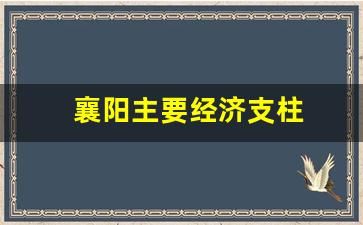 襄阳主要经济支柱